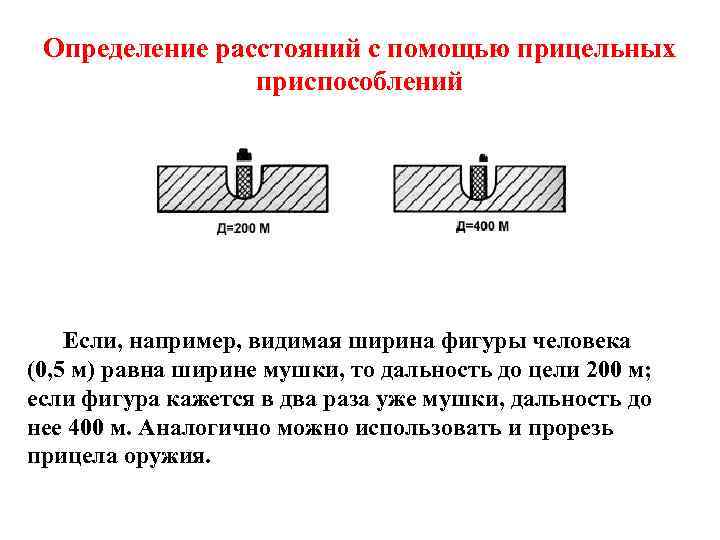 Определение расстояний с помощью прицельных приспособлений

Д=200 М

Д=400 М

Если, например, видимая ширина фигуры человека (0,5 м) равна ширине мушки, то дальность до цели 200 м; если фигура кажется в два раза уже мушки, дальность до нее 400 м. Аналогично можно использовать и прорезь прицела оружия.